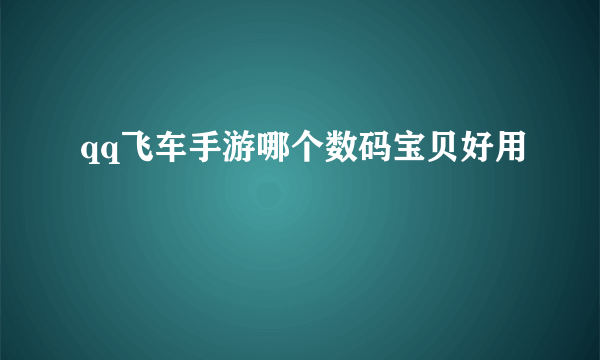 qq飞车手游哪个数码宝贝好用